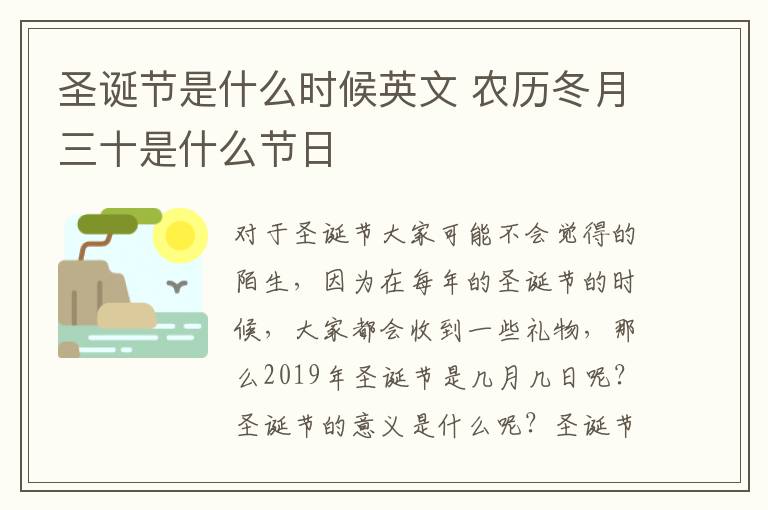 圣诞节是什么时候英文 农历冬月三十是什么节日

对于圣诞节大家可能不会觉得的陌生，因为在每年的圣诞节的时候，大家都会收到一些礼物，那么2019年圣诞节是几月几日呢？圣诞节的意义是什么呢？圣诞节